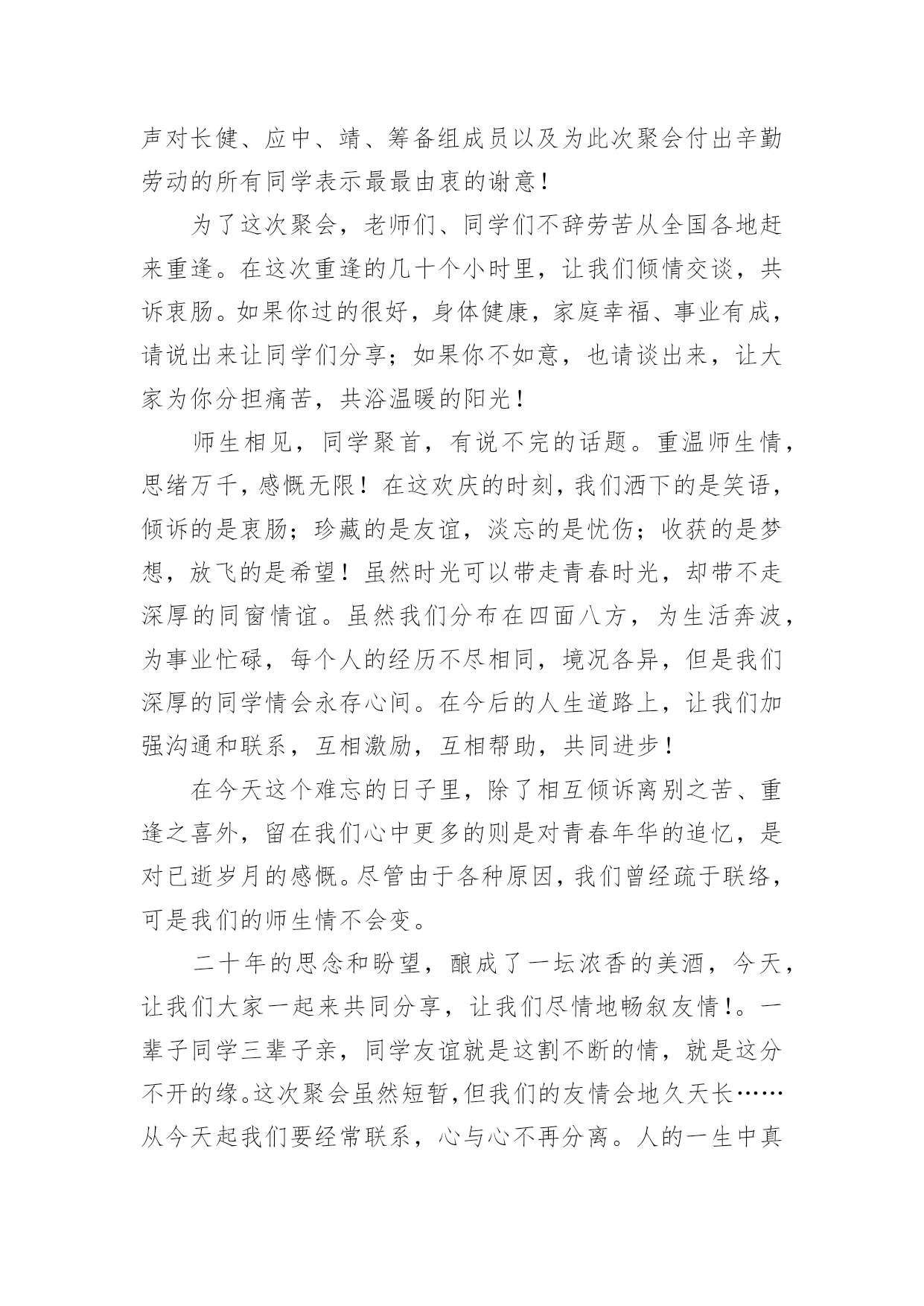 声对长健、应中、靖、筹备组成员以及为此次聚会付出辛勤劳动的所有同学表示最最由衷的谢意！

为了这次聚会，老师们、同学们不辞劳苦从全国各地赶来重逢。在这次重逢的几十个小时里，让我们倾情交谈，共诉衷肠。如果你过的很好，身体健康，家庭幸福、事业有成，请说出来让同学们分享；如果你不如意，也请谈出来，让大家为你分担痛苦，共浴温暖的阳光！

师生相见，同学聚首，有说不完的话题。重温师生情，思绪万千，感慨无限！在这欢庆的时刻，我们洒下的是笑语，倾诉的是衷肠；珍藏的是友谊，淡忘的是忧伤；收获的是梦想，放飞的是希望！虽然时光可以带走青春时光，却带不走深厚的同窗情谊。虽然我们分布在四面八方，为生活奔波，为事业忙碌，每个人的经历不尽相同，境况各异，但是我们深厚的同学情会永存心间。在今后的人生道路上，让我们加强沟通和联系，互相激励，互相帮助，共同进步！

在今天这个难忘的日子里，除了相互倾诉离别之苦、重逢之喜外，留在我们心中更多的则是对青春年华的追忆，是对已逝岁月的感慨。尽管由于各种原因，我们曾经疏于联络，可是我们的师生情不会变。

二十年的思念和盼望，酿成了一坛浓香的美酒，今天，让我们大家一起来共同分享，让我们尽情地畅叙友情！。一辈子同学三辈子亲，同学友谊就是这割不断的情，就是这分不开的缘。这次聚会虽然短暂，但我们的友情会地久天长……从今天起我们要经常联系，心与心不再分离。人的一生中真